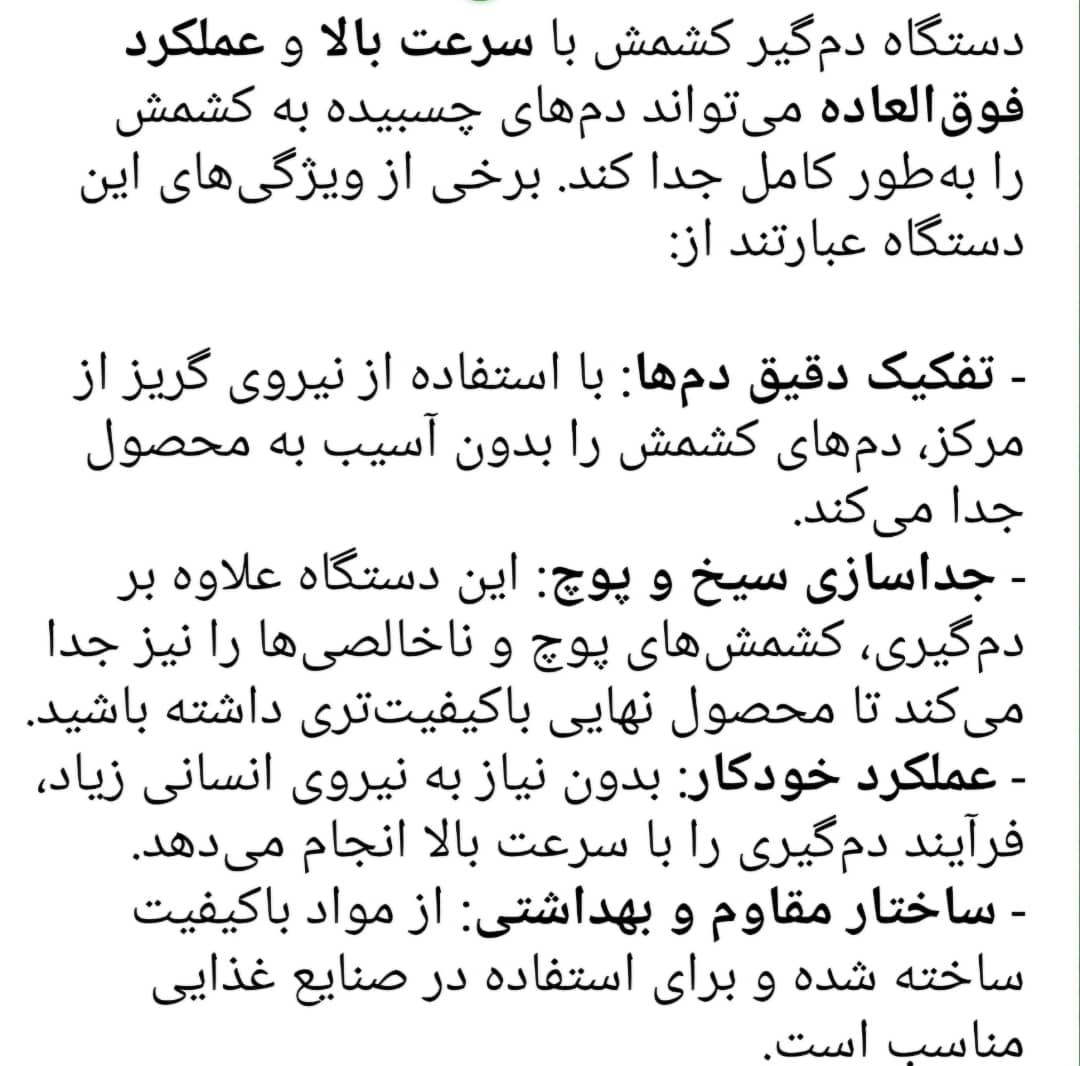 دستگاه دم‌گیر کشمش با سرعت بالا و عملکرد فوق‌العاده می‌تواند دم‌های چسبیده به کشمش را به‌طور کامل جدا کند. برخی از ویژگی‌های این دستگاه عبارتند از:

- تفکیک دقیق دم‌ها: با استفاده از نیروی گریز از مرکز، دم‌های کشمش را بدون آسیب به محصول جدا می‌کند.
- جداسازی سیخ و پوچ: این دستگاه علاوه بر دم‌گیری، کشمش‌های پوچ و ناخالصی‌ها را نیز جدا می‌کند تا محصول نهایی باکیفیت‌تری داشته باشید.
- عملکرد خودکار: بدون نیاز به نیروی انسانی زیاد، فرآیند دم‌گیری را با سرعت بالا انجام می‌دهد.
- ساختار مقاوم و بهداشتی: از مواد باکیفیت ساخته شده و برای استفاده در صنایع غذایی مناسب است.